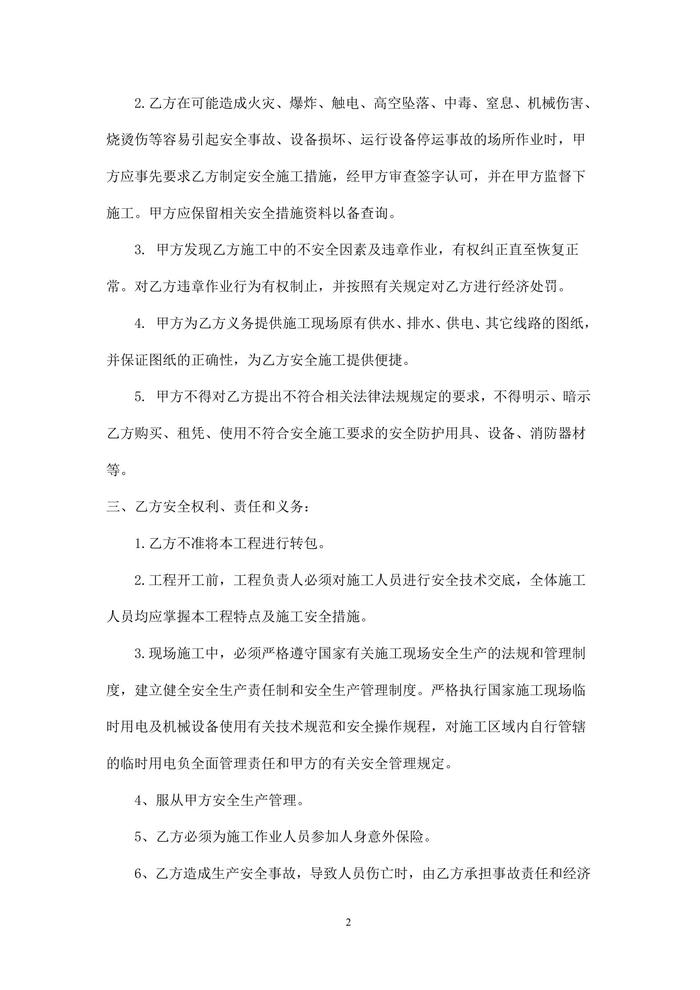 2.乙方在可能造成火灾、爆炸、触电、高空坠落、中毒、窒息、机械伤害、烧烫伤等容易引起安全事故、设备损坏、运行设备停运事故的场所作业时，甲方应事先要求乙方制定安全施工措施，经甲方审查签字认可，并在甲方监督下施工。甲方应保留相关安全措施资料以备查询。

3. 甲方发现乙方施工中的不安全因素及违章作业，有权纠正直至恢复正常。对乙方违章作业行为有权制止，并按照有关规定对乙方进行经济处罚。

4. 甲方为乙方义务提供施工现场原有供水、排水、供电、其它线路的图纸，并保证图纸的正确性，为乙方安全施工提供便捷。

5. 甲方不得对乙方提出不符合相关法律法规规定的要求，不得明示、暗示乙方购买、租凭、使用不符合安全施工要求的安全防护用具、设备、消防器材等。

三、乙方安全权利、责任和义务:

1.乙方不准将本工程进行转包。

2.工程开工前，工程负责人必须对施工人员进行安全技术交底，全体施工人员均应掌握本工程特点及施工安全措施。

3.现场施工中，必须严格遵守国家有关施工现场安全生产的法规和管理制度，建立健全安全生产责任制和安全生产管理制度。严格执行国家施工现场临时用电及机械设备使用有关技术规范和安全操作规程，对施工区域内自行管辖的临时用电负全面管理责任和甲方的有关安全管理规定。

4、服从甲方安全生产管理。

5、乙方必须为施工作业人员参加人身意外保险。

6、乙方造成生产安全事故，导致人员伤亡时，由乙方承担事故责任和经济

2